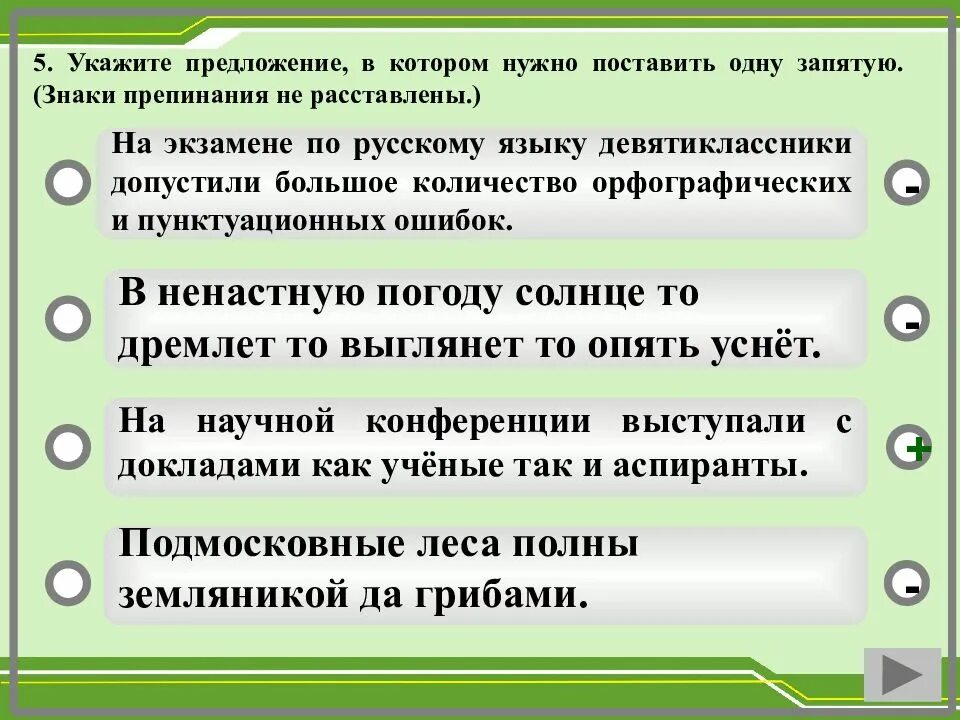 5. Укажите предложение, в котором нужно поставить одну запятую. (Знаки препинания не расставлены.)

На экзамене по русскому языку девятиклассники допустили большое количество орфографических и пунктуационных ошибок.

-

В ненастную погоду солнце то дремлет то выглянет то опять уснёт.

-

На научной конференции выступали с докладами как учёные так и аспиранты.

+

Подмосковные леса полны земляникой да грибами.

-